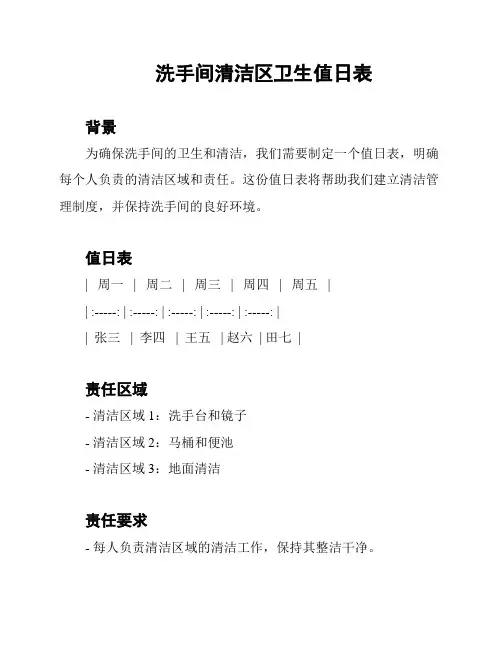 洗手间清洁区卫生值日表

背景

为确保洗手间的卫生和清洁，我们需要制定一个值日表，明确每个人负责的清洁区域和责任。这份值日表将帮助我们建立清洁管理制度，并保持洗手间的良好环境。

值日表

| 周一 | 周二 | 周三 | 周四 | 周五 |

| :-----: | :-----: | :-----: | :-----: | :-----: |

| 张三 | 李四 | 王五 | 赵六 | 田七 |

责任区域

- 清洁区域 1：洗手台和镜子

- 清洁区域 2：马桶和便池

- 清洁区域 3：地面清洁

责任要求

- 每人负责清洁区域的清洁工作，保持其整洁干净。